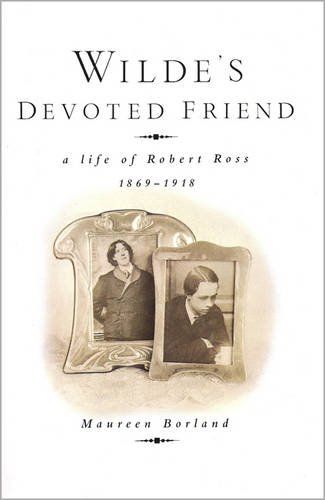 WILDE'S
DEVOTED FRIEND

a life of Robert Ross
1869–1918

Maureen Borland